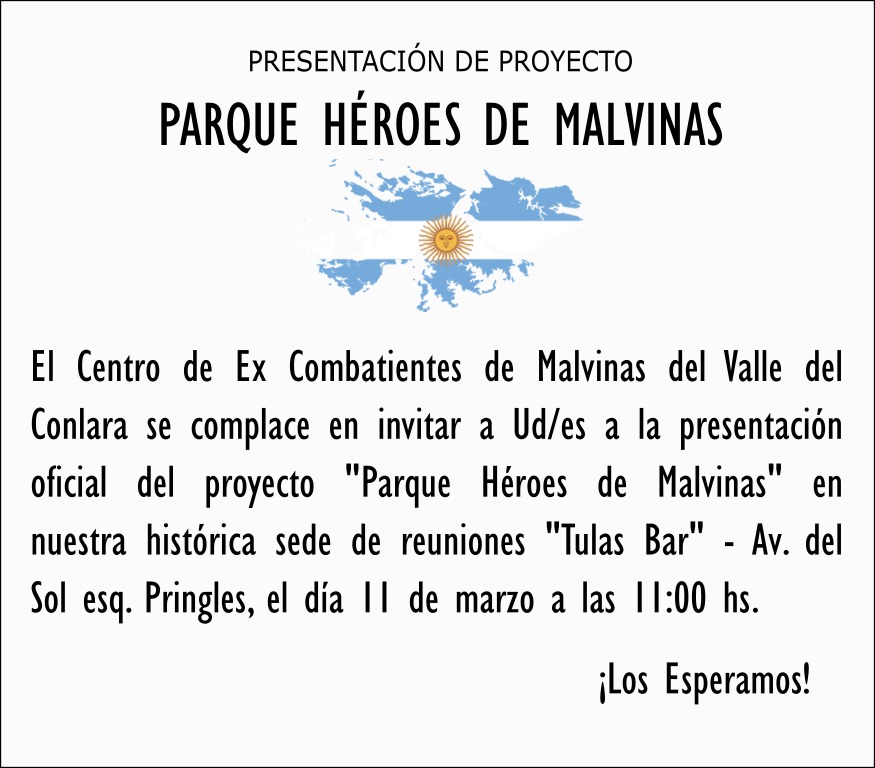 PRESENTACIÓN DE PROYECTO

PARQUE HÉROES DE MALVINAS

El Centro de Ex Combatientes de Malvinas del Valle del Conlara se complace en invitar a Ud/es a la presentación oficial del proyecto "Parque Héroes de Malvinas" en nuestra histórica sede de reuniones "Tulas Bar" - Av. del Sol esq. Pringles, el día 11 de marzo a las 11:00 hs.

¡Los Esperamos!